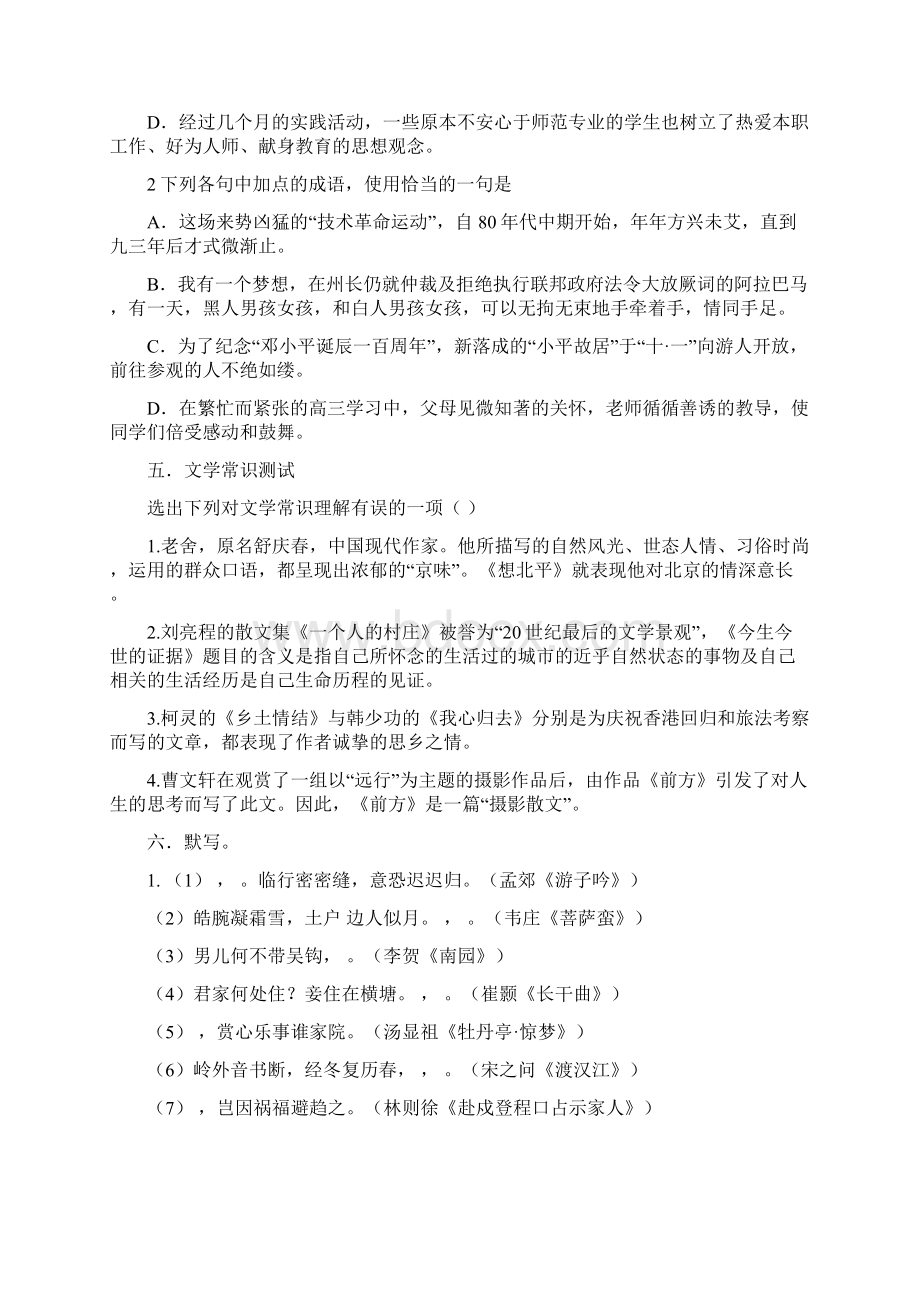 D．经过几个月的实践活动，一些原本不安心于师范专业的学生也树立了热爱本职工作、好为人师、献身教育的思想观念。

2 下列各句中加点的成语，使用恰当的一句是

A．这场来势凶猛的“技术革命运动”，自 80 年代中期开始，年年方兴未艾，直到九三年后才式微渐止。

B．我有一个梦想，在州长仍就仲裁及拒绝执行联邦政府法令大放厥词的阿拉巴马，有一天，黑人男孩女孩，和白人男孩女孩，可以无拘无束地手牵着手，情同手足。

C．为了纪念“邓小平诞辰一百周年”，新落成的“小平故居”于“十·一”向游人开放，前往参观的人不绝如缕。

D．在繁忙而紧张的高三学习中，父母见微知著的关怀，老师循循善诱的教导，使同学们倍受感动和鼓舞。

五．文学常识测试

选出下列对文学常识理解有误的一项（ ）

1.老舍，原名舒庆春，中国现代作家。他所描写的自然风光、世态人情、习俗时尚，运用的群众口语，都呈现出浓郁的“京味”。《想北平》就表现他对北京的情深意长。

2.刘亮程的散文集《一个人的村庄》被誉为“20 世纪最后的文学景观”，《今生今世的证据》题目的含义是指自己所怀念的生活过的城市的近乎自然状态的事物及自己相关的生活经历是自己生命历程的见证。

3.柯灵的《乡土情结》与韩少功的《我心归去》分别是为庆祝香港回归和旅法考察而写的文章，都表现了作者诚挚的思乡之情。

4.曹文轩在观赏了一组以“远行”为主题的摄影作品后，由作品《前方》引发了对人生的思考而写了此文。因此，《前方》是一篇“摄影散文”。

六．默写。

1.（1），。临行密密缝，意恐迟迟归。（孟郊《游子吟》）

（2）皓腕凝霜雪，土户 边人似月。，。（韦庄《菩萨蛮》）

（3）男儿何不带吴钩，。（李贺《南园》）

（4）君家何处住？妾住在横塘。，。（崔颢《长干曲》）

（5），赏心乐事谁家院。（汤显祖《牡丹亭·惊梦》）

（6）岭外音书断，经冬复历春，，。（宋之问《渡汉江》）

（7），岂因祸福避趋之。（林则徐《赴戍登程口占示家人》）